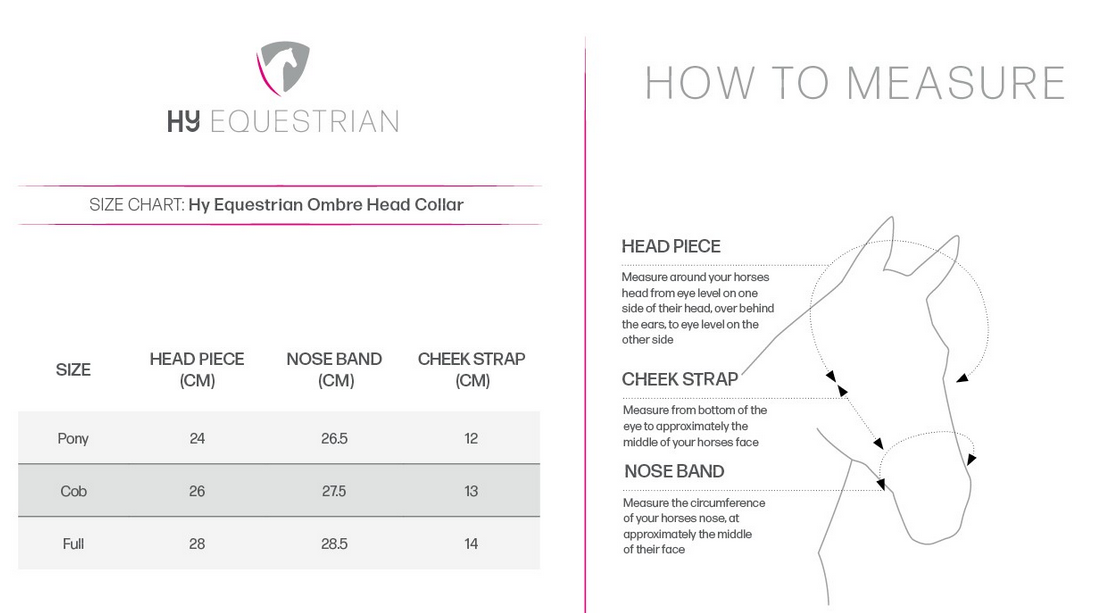 HY EQUESTRIAN

SIZE CHART: Hy Equestrian Ombre Head Collar

| SIZE | HEAD PIECE (CM) | NOSE BAND (CM) | CHEEK STRAP (CM) |
|---|---|---|---|
| Pony | 24 | 26.5 | 12 |
| Cob | 26 | 27.5 | 13 |
| Full | 28 | 28.5 | 14 |

HOW TO MEASURE

HEAD PIECE

Measure around your horses head from eye level on one side of their head, over behind the ears, to eye level on the other side

CHEEK STRAP

Measure from bottom of the eye to approximately the middle of your horses face

NOSE BAND

Measure the circumference of your horses nose, at approximately the middle of their face